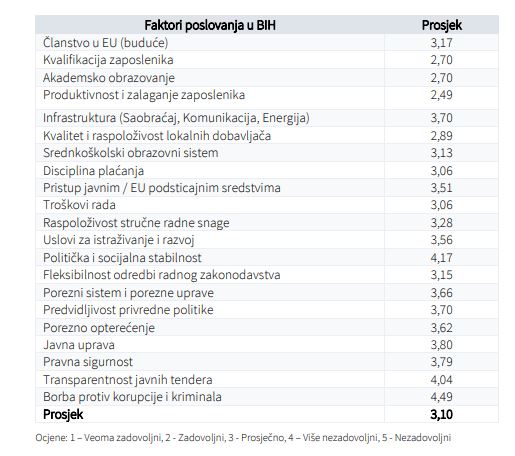 | Faktori poslovanja u BIH | Prosjek |
|---|---|
| Članstvo u EU (buduće) | 3,17 |
| Kvalifikacija zaposlenika | 2,70 |
| Akademsko obrazovanje | 2,70 |
| Produktivnost i zalaganje zaposlenika | 2,49 |
| Infrastruktura (Saobraćaj, Komunikacija, Energija) | 3,70 |
| Kvalitet i raspoloživost lokalnih dobavljača | 2,89 |
| Srednkoškolski obrazovni sistem | 3,13 |
| Disciplina plaćanja | 3,06 |
| Pristup javnim / EU podsticajnim sredstvima | 3,51 |
| Troškovi rada | 3,06 |
| Raspoloživost stručne radne snage | 3,28 |
| Uslovi za istraživanje i razvoj | 3,56 |
| Politička i socijalna stabilnost | 4,17 |
| Fleksibilnost odredbi radnog zakonodavstva | 3,15 |
| Porezni sistem i porezne uprave | 3,66 |
| Predvidljivost privredne politike | 3,70 |
| Porezno opterećenje | 3,62 |
| Javna uprava | 3,80 |
| Pravna sigurnost | 3,79 |
| Transparentnost javnih tendera | 4,04 |
| Borba protiv korupcije i kriminala | 4,49 |
| **Prosjek** | **3,10** |

Ocjene: 1 – Veoma zadovoljni, 2 - Zadovoljni, 3 - Prosječno, 4 – Više nezadovoljni, 5 - Nezadovoljni